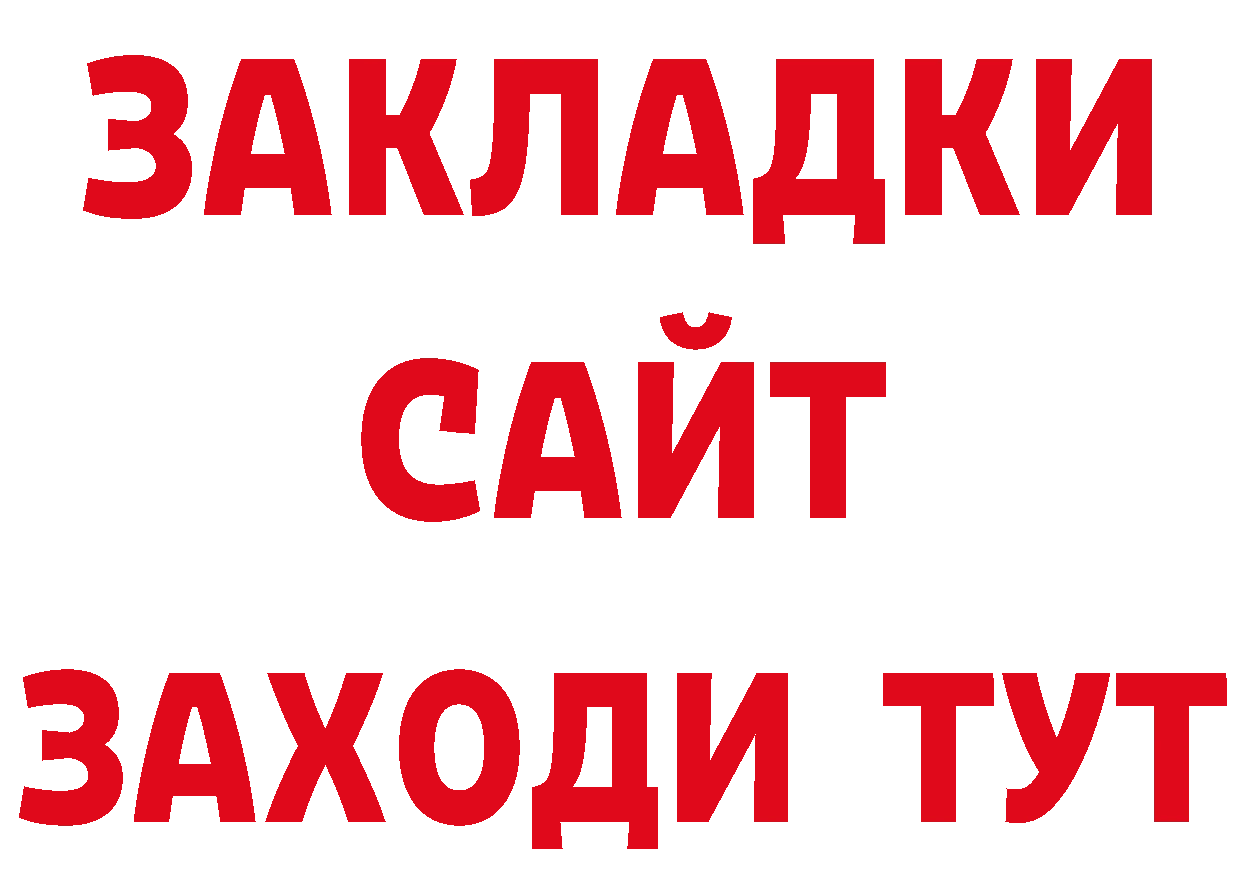 ЗАКЛАДКИ
САЙТ
ЗАХОДИ ТУТ